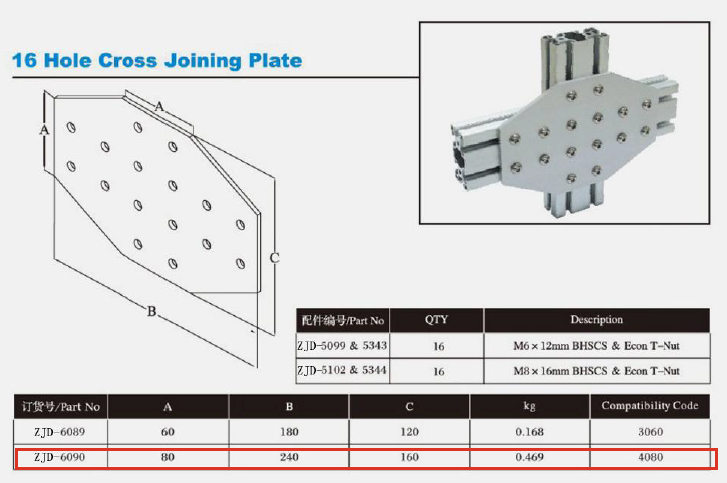 16 Hole Cross Joining Plate

A

A

C

B

| 配件编号/Part No | QTY | Description |
|---|---|---|
| ZJD-5099 & 5343 | 16 | M6×12mm BHSCS & Econ T-Nut |
| ZJD-5102 & 5344 | 16 | M8×16mm BHSCS & Econ T-Nut |

| 订货号/Part No | A | B | C | kg | Compatibility Code |
|---|---|---|---|---|---|
| ZJD-6089 | 60 | 180 | 120 | 0.168 | 3060 |
| ZJD-6090 | 80 | 240 | 160 | 0.469 | 4080 |